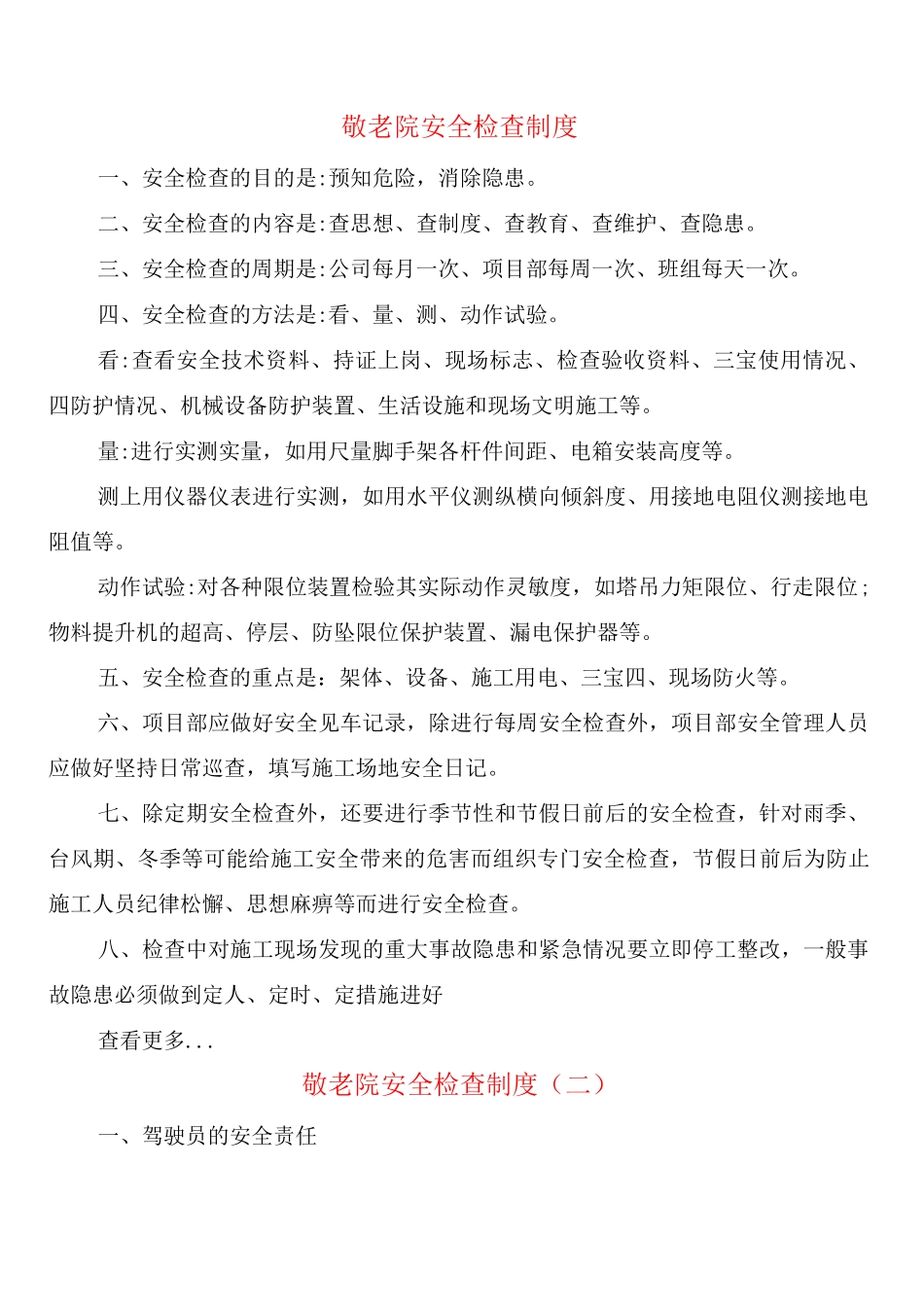 敬老院安全检查制度

一、安全检查的目的是:预知危险，消除隐患。

二、安全检查的内容是:查思想、查制度、查教育、查维护、查隐患。

三、安全检查的周期是:公司每月一次、项目部每周一次、班组每天一次。

四、安全检查的方法是:看、量、测、动作试验。

看:查看安全技术资料、持证上岗、现场标志、检查验收资料、三宝使用情况、四防护情况、机械设备防护装置、生活设施和现场文明施工等。

量:进行实测实量，如用尺量脚手架各杆件间距、电箱安装高度等。

测上用仪器仪表进行实测，如用水平仪测纵横向倾斜度、用接地电阻仪测接地电阻值等。

动作试验:对各种限位装置检验其实际动作灵敏度，如塔吊力矩限位、行走限位;物料提升机的超高、停层、防坠限位保护装置、漏电保护器等。

五、安全检查的重点是：架体、设备、施工用电、三宝四、现场防火等。

六、项目部应做好安全见车记录，除进行每周安全检查外，项目部安全管理人员应做好坚持日常巡查，填写施工场地安全日记。

七、除定期安全检查外，还要进行季节性和节假日前后的安全检查，针对雨季、台风期、冬季等可能给施工安全带来的危害而组织专门安全检查，节假日前后为防止施工人员纪律松懈、思想麻痹等而进行安全检查。

八、检查中对施工现场发现的重大事故隐患和紧急情况要立即停工整改，一般事故隐患必须做到定人、定时、定措施进好

查看更多...

敬老院安全检查制度（二）

一、驾驶员的安全责任